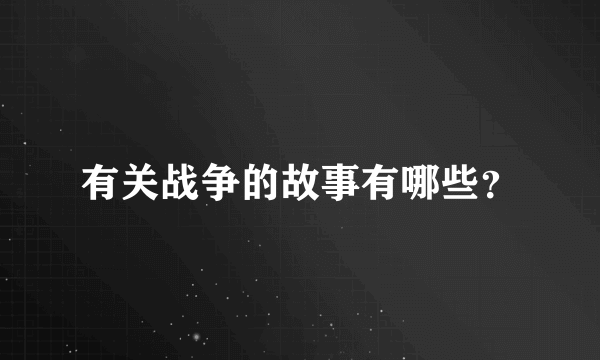 有关战争的故事有哪些？